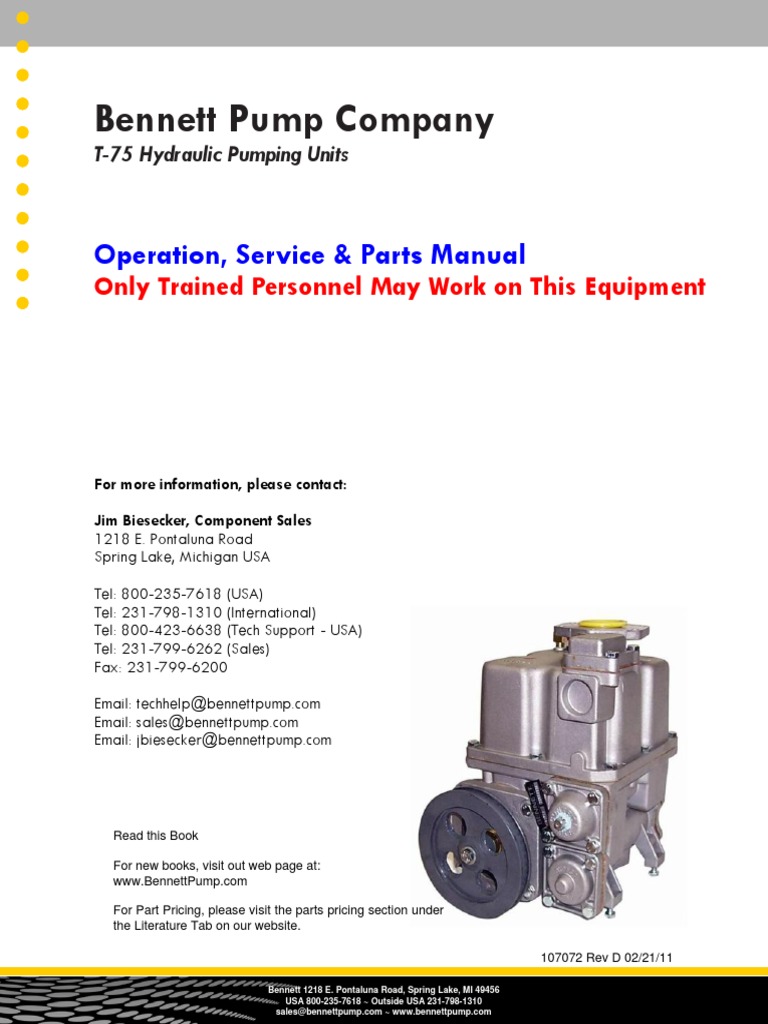 Bennett Pump Company
T-75 Hydraulic Pumping Units

Operation, Service & Parts Manual
Only Trained Personnel May Work on This Equipment

For more information, please contact:

Jim Biesecker, Component Sales
1218 E. Pontaluna Road
Spring Lake, Michigan USA

Tel: 800-235-7618 (USA)
Tel: 231-798-1310 (International)
Tel: 800-423-6638 (Tech Support - USA)
Tel: 231-799-6262 (Sales)
Fax: 231-799-6200

Email: techhelp@bennettpump.com
Email: sales@bennettpump.com
Email: jbiesecker@bennettpump.com

Read this Book

For new books, visit out web page at:
www.BennettPump.com

For Part Pricing, please visit the parts pricing section under the Literature Tab on our website.

107072 Rev D 02/21/11

Bennett 1218 E. Pontaluna Road, Spring Lake, MI 49456
USA 800-235-7618 ~ Outside USA 231-798-1310
sales@bennettpump.com ~ www.bennettpump.com